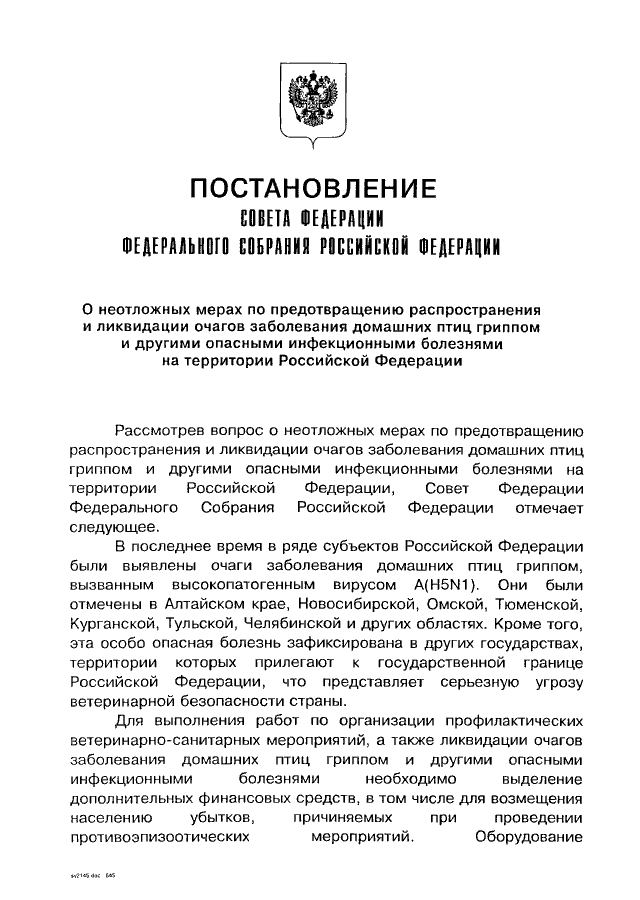 ПОСТАНОВЛЕНИЕ
СОВЕТА ФЕДЕРАЦИИ
ФЕДЕРАЛЬНОГО СОБРАНИЯ РОССИЙСКОЙ ФЕДЕРАЦИИ

О неотложных мерах по предотвращению распространения и ликвидации очагов заболевания домашних птиц гриппом и другими опасными инфекционными болезнями на территории Российской Федерации

Рассмотрев вопрос о неотложных мерах по предотвращению распространения и ликвидации очагов заболевания домашних птиц гриппом и другими опасными инфекционными болезнями на территории Российской Федерации, Совет Федерации Федерального Собрания Российской Федерации отмечает следующее.

В последнее время в ряде субъектов Российской Федерации были выявлены очаги заболевания домашних птиц гриппом, вызванным высокопатогенным вирусом A(H5N1). Они были отмечены в Алтайском крае, Новосибирской, Омской, Тюменской, Курганской, Тульской, Челябинской и других областях. Кроме того, эта особо опасная болезнь зафиксирована в других государствах, территории которых прилегают к государственной границе Российской Федерации, что представляет серьезную угрозу ветеринарной безопасности страны.

Для выполнения работ по организации профилактических ветеринарно-санитарных мероприятий, а также ликвидации очагов заболевания домашних птиц гриппом и другими опасными инфекционными болезнями необходимо выделение дополнительных финансовых средств, в том числе для возмещения населению убытков, причиняемых при проведении противоэпизоотических мероприятий. Оборудование

sv2145.doc 645